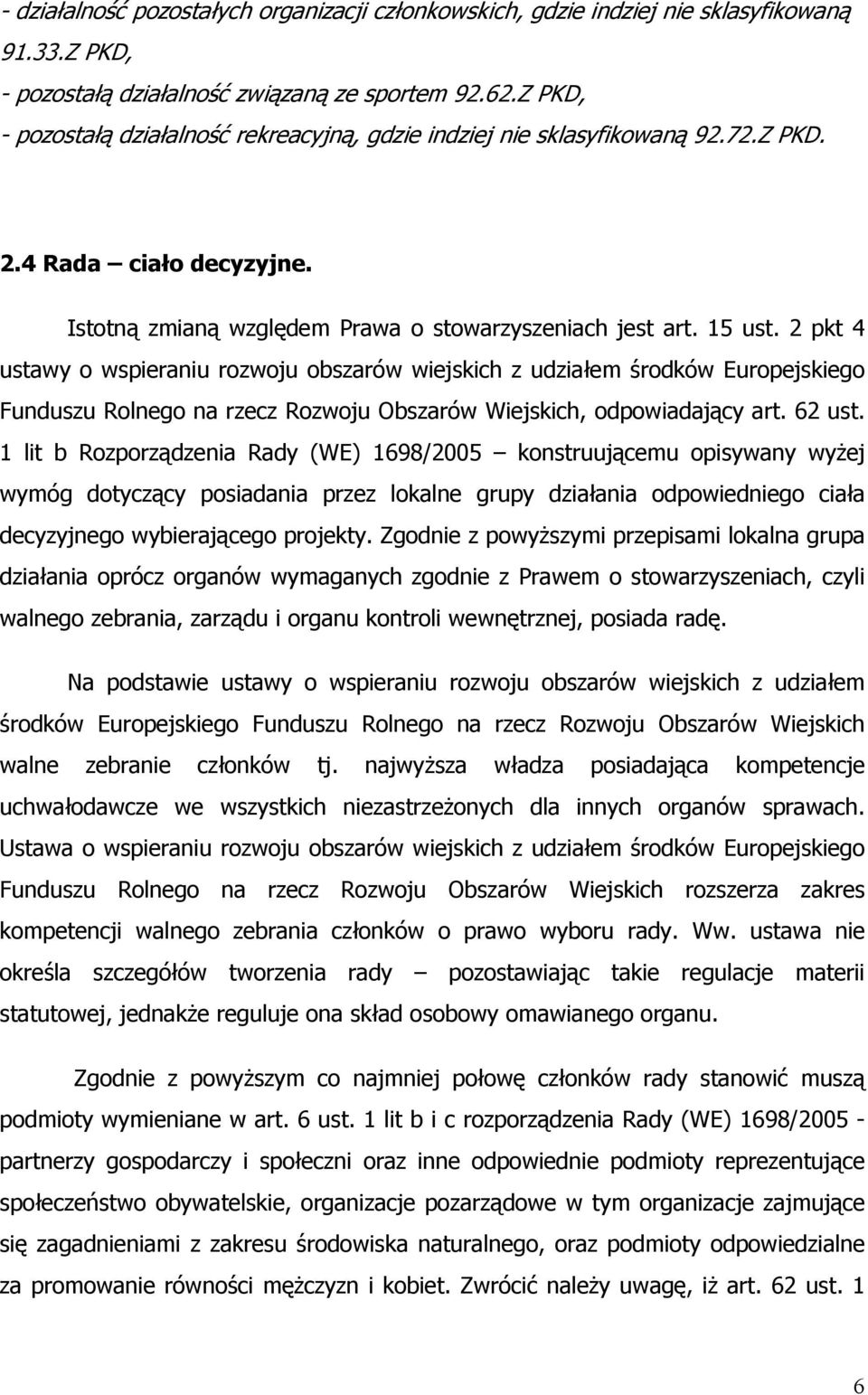 - działalność pozostałych organizacji członkowskich, gdzie indziej nie sklasyfikowaną 91.33.Z PKD,
- pozostałą działalność związaną ze sportem 92.62.Z PKD,
- pozostałą działalność rekreacyjną, gdzie indziej nie sklasyfikowaną 92.72.Z PKD.

2.4 Rada – ciało decyzyjne.

Istotną zmianą względem Prawa o stowarzyszeniach jest art. 15 ust. 2 pkt 4 ustawy o wspieraniu rozwoju obszarów wiejskich z udziałem środków Europejskiego Funduszu Rolnego na rzecz Rozwoju Obszarów Wiejskich, odpowiadający art. 62 ust. 1 lit b Rozporządzenia Rady (WE) 1698/2005 – konstruującemu opisywany wyżej wymóg dotyczący posiadania przez lokalne grupy działania odpowiedniego ciała decyzyjnego wybierającego projekty. Zgodnie z powyższymi przepisami lokalna grupa działania oprócz organów wymaganych zgodnie z Prawem o stowarzyszeniach, czyli walnego zebrania, zarządu i organu kontroli wewnętrznej, posiada radę.

Na podstawie ustawy o wspieraniu rozwoju obszarów wiejskich z udziałem środków Europejskiego Funduszu Rolnego na rzecz Rozwoju Obszarów Wiejskich walne zebranie członków tj. najwyższa władza posiadająca kompetencje uchwałodawcze we wszystkich niezastrzeżonych dla innych organów sprawach. Ustawa o wspieraniu rozwoju obszarów wiejskich z udziałem środków Europejskiego Funduszu Rolnego na rzecz Rozwoju Obszarów Wiejskich rozszerza zakres kompetencji walnego zebrania członków o prawo wyboru rady. Ww. ustawa nie określa szczegółów tworzenia rady – pozostawiając takie regulacje materii statutowej, jednakże reguluje ona skład osobowy omawianego organu.

Zgodnie z powyższym co najmniej połowę członków rady stanowić muszą podmioty wymieniane w art. 6 ust. 1 lit b i c rozporządzenia Rady (WE) 1698/2005 - partnerzy gospodarczy i społeczni oraz inne odpowiednie podmioty reprezentujące społeczeństwo obywatelskie, organizacje pozarządowe w tym organizacje zajmujące się zagadnieniami z zakresu środowiska naturalnego, oraz podmioty odpowiedzialne za promowanie równości mężczyzn i kobiet. Zwrócić należy uwagę, iż art. 62 ust. 1

6